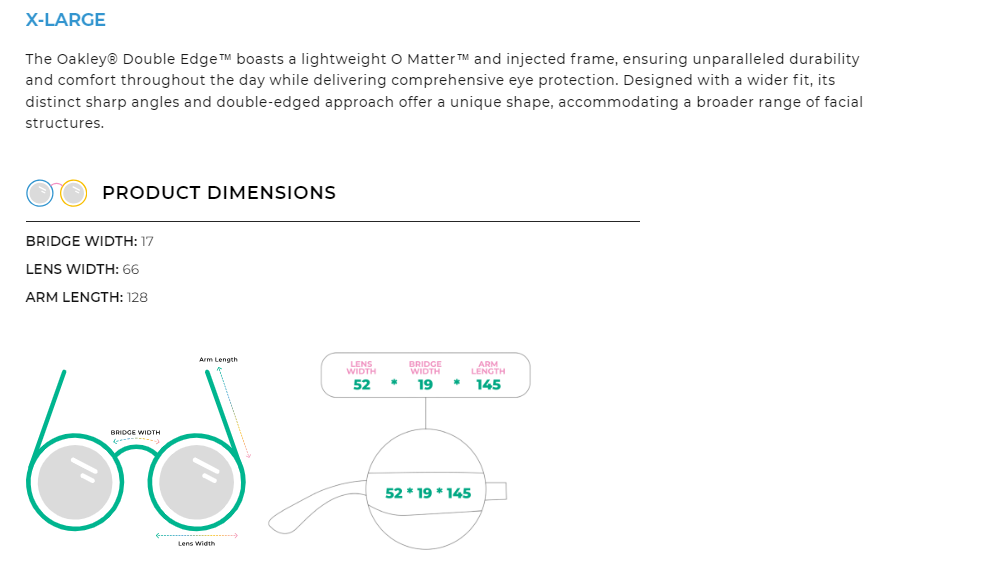 X-LARGE

The Oakley® Double Edge™ boasts a lightweight O Matter™ and injected frame, ensuring unparalleled durability and comfort throughout the day while delivering comprehensive eye protection. Designed with a wider fit, its distinct sharp angles and double-edged approach offer a unique shape, accommodating a broader range of facial structures.

PRODUCT DIMENSIONS

BRIDGE WIDTH: 17

LENS WIDTH: 66

ARM LENGTH: 128

Arm Length

BRIDGE WIDTH

Lens Width

LENS WIDTH 52 * BRIDGE WIDTH 19 * ARM LENGTH 145

52 * 19 * 145